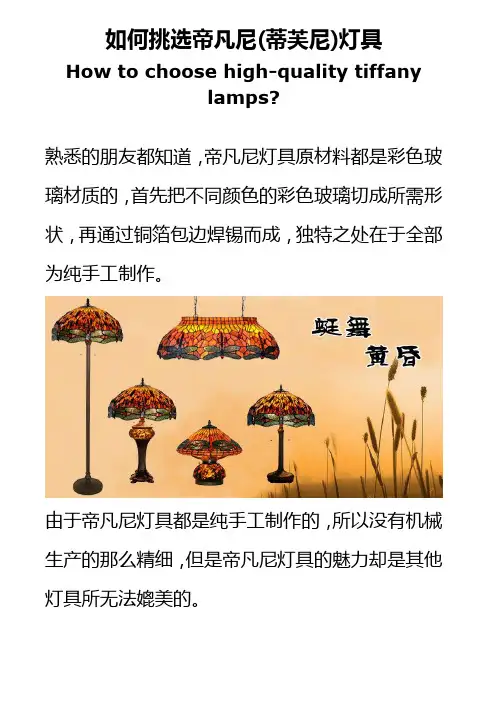 如何挑选帝凡尼(蒂芙尼)灯具

How to choose high-quality tiffany lamps?

熟悉的朋友都知道，帝凡尼灯具原材料都是彩色玻璃材质的，首先把不同颜色的彩色玻璃切成所需形状，再通过铜箔包边焊锡而成，独特之处在于全部为纯手工制作。

蜓舞
黄昏

由于帝凡尼灯具都是纯手工制作的，所以没有机械生产的那么精细，但是帝凡尼灯具的魅力却是其他灯具所无法媲美的。